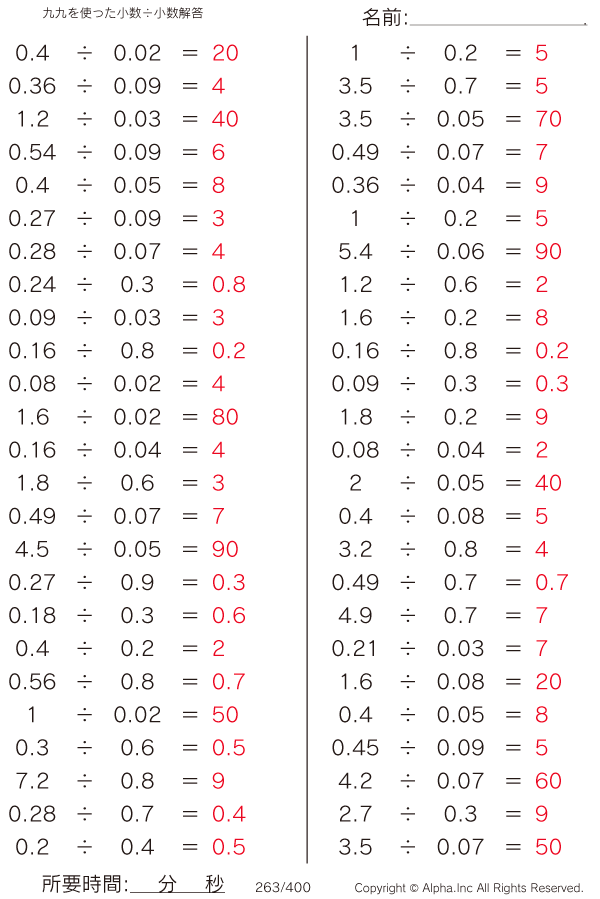 九九を使った小数÷小数解答

名前:

$0.4 \div 0.02 = 20$
$0.36 \div 0.09 = 4$
$1.2 \div 0.03 = 40$
$0.54 \div 0.09 = 6$
$0.4 \div 0.05 = 8$
$0.27 \div 0.09 = 3$
$0.28 \div 0.07 = 4$
$0.24 \div 0.3 = 0.8$
$0.09 \div 0.03 = 3$
$0.16 \div 0.8 = 0.2$
$0.08 \div 0.02 = 4$
$1.6 \div 0.02 = 80$
$0.16 \div 0.04 = 4$
$1.8 \div 0.6 = 3$
$0.49 \div 0.07 = 7$
$4.5 \div 0.05 = 90$
$0.27 \div 0.9 = 0.3$
$0.18 \div 0.3 = 0.6$
$0.4 \div 0.2 = 2$
$0.56 \div 0.8 = 0.7$
$1 \div 0.02 = 50$
$0.3 \div 0.6 = 0.5$
$7.2 \div 0.8 = 9$
$0.28 \div 0.7 = 0.4$
$0.2 \div 0.4 = 0.5$

$1 \div 0.2 = 5$
$3.5 \div 0.7 = 5$
$3.5 \div 0.05 = 70$
$0.49 \div 0.07 = 7$
$0.36 \div 0.04 = 9$
$1 \div 0.2 = 5$
$5.4 \div 0.06 = 90$
$1.2 \div 0.6 = 2$
$1.6 \div 0.2 = 8$
$0.16 \div 0.8 = 0.2$
$0.09 \div 0.3 = 0.3$
$1.8 \div 0.2 = 9$
$0.08 \div 0.04 = 2$
$2 \div 0.05 = 40$
$0.4 \div 0.08 = 5$
$3.2 \div 0.8 = 4$
$0.49 \div 0.7 = 0.7$
$4.9 \div 0.7 = 7$
$0.21 \div 0.03 = 7$
$1.6 \div 0.08 = 20$
$0.4 \div 0.05 = 8$
$0.45 \div 0.09 = 5$
$4.2 \div 0.07 = 60$
$2.7 \div 0.3 = 9$
$3.5 \div 0.07 = 50$

所要時間: 分 秒 263/400 Copyright © Alpha.Inc All Rights Reserved.